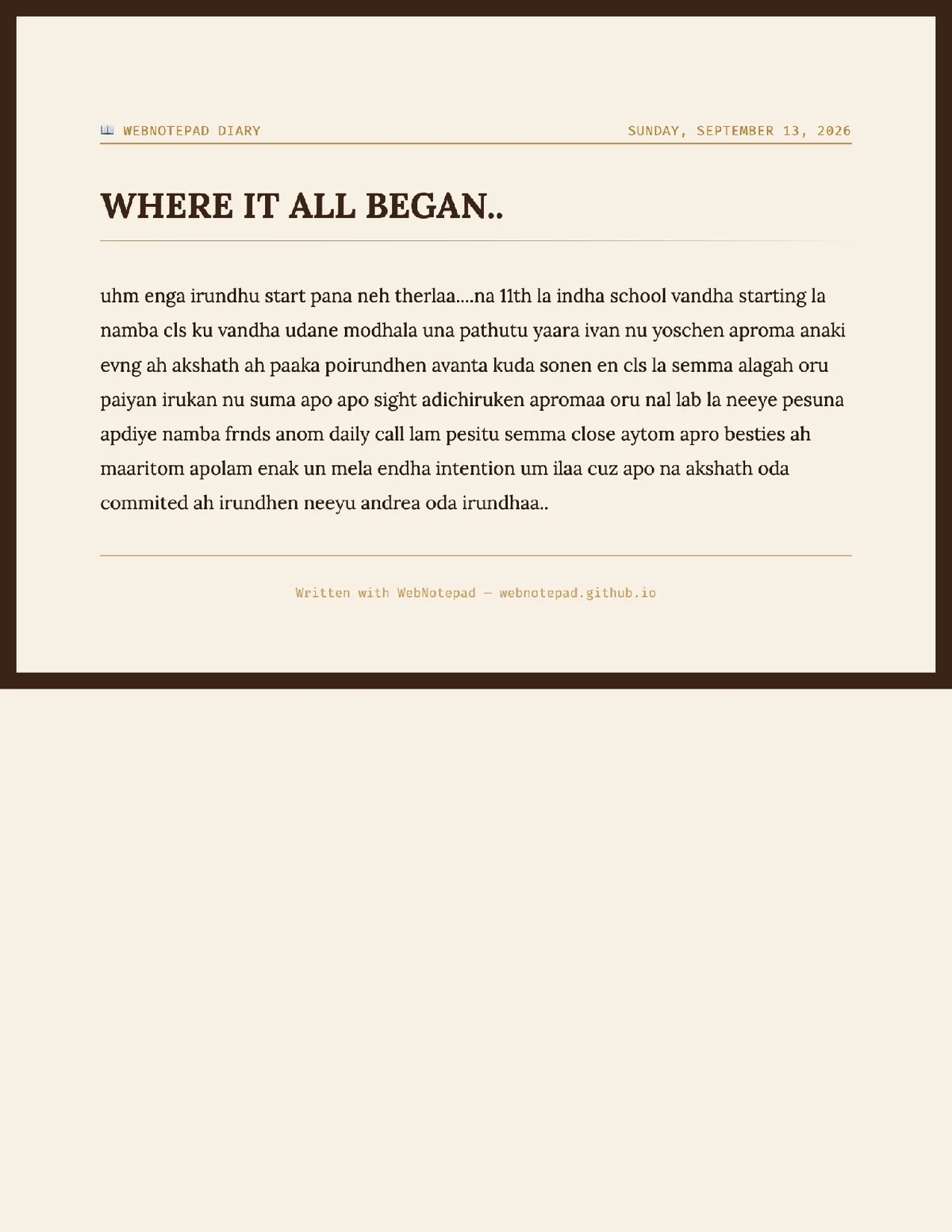 📖 WEBNOTEPAD DIARY

SUNDAY, SEPTEMBER 13, 2026

WHERE IT ALL BEGAN..

uhm enga irundhu start pana neh therlaa....na 11th la indha school vandha starting la namba cls ku vandha udane modhala una pathutu yaara ivan nu yoschen aproma anaki evng ah akshath ah paaka poirundhen avanta kuda sonen en cls la semma alagah oru paiyan irukan nu suma apo apo sight adichiruken apromaa oru nal lab la neeye pesuna apdiye namba frnds anom daily call lam pesitu semma close aytom apro besties ah maaritom apolam enak un mela endha intention um ilaa cuz apo na akshath oda commited ah irundhen neeyu andrea oda irundhaa..

Written with WebNotepad — webnotepad.github.io